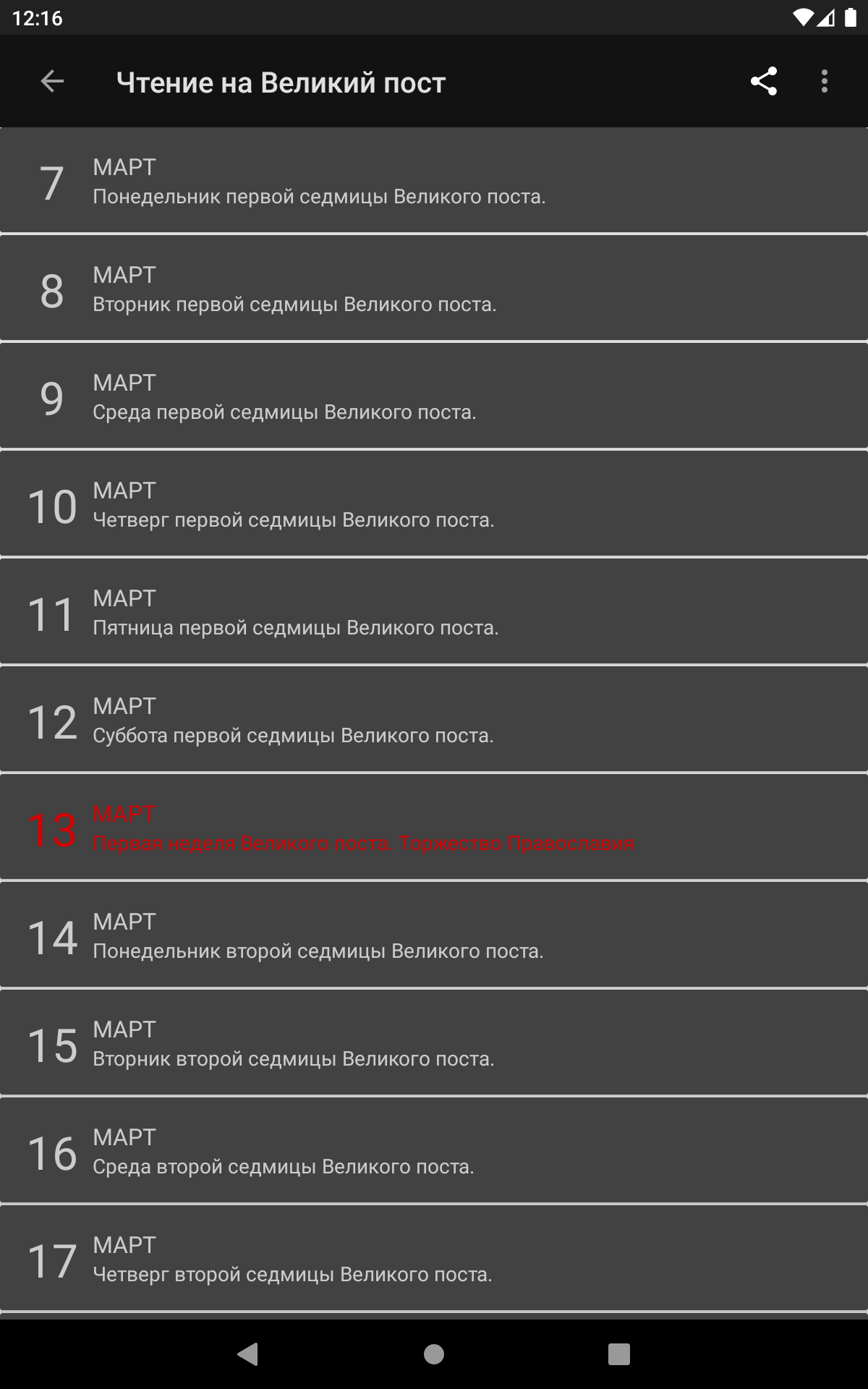 12:16

Чтение на Великий пост

7 МАРТ
Понедельник первой седмицы Великого поста.

8 МАРТ
Вторник первой седмицы Великого поста.

9 МАРТ
Среда первой седмицы Великого поста.

10 МАРТ
Четверг первой седмицы Великого поста.

11 МАРТ
Пятница первой седмицы Великого поста.

12 МАРТ
Суббота первой седмицы Великого поста.

13 МАРТ
Первая неделя Великого поста. Торжество Православия

14 МАРТ
Понедельник второй седмицы Великого поста.

15 МАРТ
Вторник второй седмицы Великого поста.

16 МАРТ
Среда второй седмицы Великого поста.

17 МАРТ
Четверг второй седмицы Великого поста.